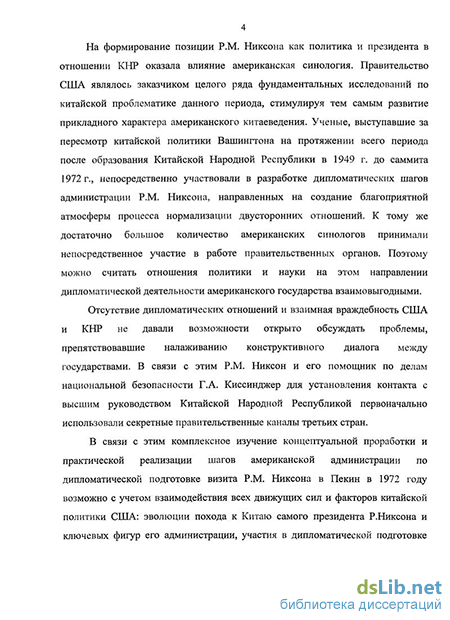 4

На формирование позиции Р.М. Никсона как политика и президента в отношении КНР оказала влияние американская синология. Правительство США являлось заказчиком целого ряда фундаментальных исследований по китайской проблематике данного периода, стимулируя тем самым развитие прикладного характера американского китаеведения. Ученые, выступавшие за пересмотр китайской политики Вашингтона на протяжении всего периода после образования Китайской Народной Республики в 1949 г. до саммита 1972 г., непосредственно участвовали в разработке дипломатических шагов администрации Р.М. Никсона, направленных на создание благоприятной атмосферы процесса нормализации двусторонних отношений. К тому же достаточно большое количество американских синологов принимали непосредственное участие в работе правительственных органов. Поэтому можно считать отношения политики и науки на этом направлении дипломатической деятельности американского государства взаимовыгодными.

Отсутствие дипломатических отношений и взаимная враждебность США и КНР не давали возможности открыто обсуждать проблемы, препятствовавшие налаживанию конструктивного диалога между государствами. В связи с этим Р.М. Никсон и его помощник по делам национальной безопасности Г.А. Киссинджер для установления контакта с высшим руководством Китайской Народной Республикой первоначально использовали секретные правительственные каналы третьих стран.

В связи с этим комплексное изучение концептуальной проработки и практической реализации шагов американской администрации по дипломатической подготовке визита Р.М. Никсона в Пекин в 1972 году возможно с учетом взаимодействия всех движущих сил и факторов китайской политики США: эволюции похода к Китаю самого президента Р.Никсона и ключевых фигур его администрации, участия в дипломатической подготовке

dsLib.net
библиотека диссертаций